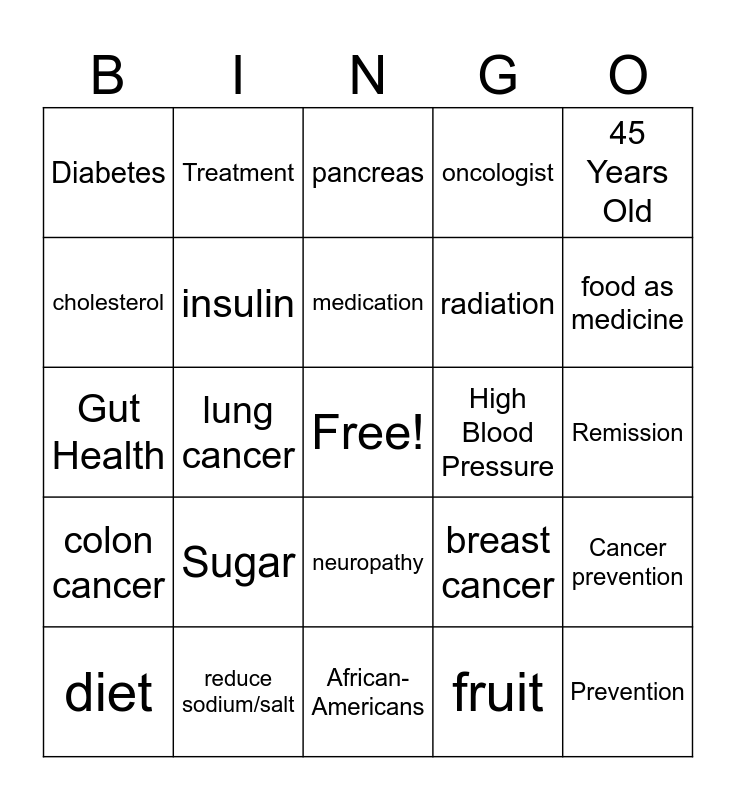 | B | I | N | G | O |
|---|---|---|---|---|
| Diabetes | Treatment | pancreas | oncologist | 45 Years Old |
| cholesterol | insulin | medication | radiation | food as medicine |
| Gut Health | lung cancer | Free! | High Blood Pressure | Remission |
| colon cancer | Sugar | neuropathy | breast cancer | Cancer prevention |
| diet | reduce sodium/salt | African-Americans | fruit | Prevention |